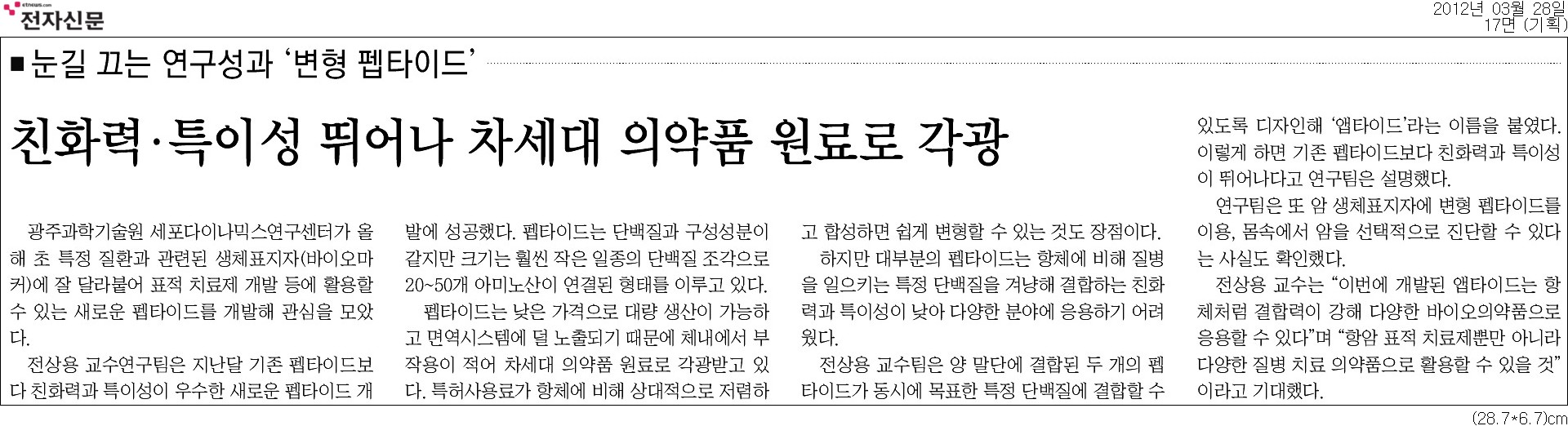 etnews.com
전자신문

2012년 03월 28일
17면 (기획)

■ 눈길 끄는 연구성과 '변형 펩타이드'

친화력·특이성 뛰어나 차세대 의약품 원료로 각광

광주과학기술원 세포다이나믹스연구센터가 올해 초 특정 질환과 관련된 생체표지자(바이오마커)에 잘 달라붙어 표적 치료제 개발 등에 활용할 수 있는 새로운 펩타이드를 개발해 관심을 모았다.

전상용 교수연구팀은 지난달 기존 펩타이드보다 친화력과 특이성이 우수한 새로운 펩타이드 개발에 성공했다. 펩타이드는 단백질과 구성성분이 같지만 크기는 훨씬 작은 일종의 단백질 조각으로 20~50개 아미노산이 연결된 형태를 이루고 있다.

펩타이드는 낮은 가격으로 대량 생산이 가능하고 면역시스템에 덜 노출되기 때문에 체내에서 부작용이 적어 차세대 의약품 원료로 각광받고 있다. 특허사용료가 항체에 비해 상대적으로 저렴하고 합성하면 쉽게 변형할 수 있는 것도 장점이다.

하지만 대부분의 펩타이드는 항체에 비해 질병을 일으키는 특정 단백질을 겨냥해 결합하는 친화력과 특이성이 낮아 다양한 분야에 응용하기 어려웠다.

전상용 교수팀은 양 말단에 결합된 두 개의 펩타이드가 동시에 목표한 특정 단백질에 결합할 수 있도록 디자인해 '앱타이드'라는 이름을 붙였다. 이렇게 하면 기존 펩타이드보다 친화력과 특이성이 뛰어나다고 연구팀은 설명했다.

연구팀은 또 암 생체표지자에 변형 펩타이드를 이용, 몸속에서 암을 선택적으로 진단할 수 있다는 사실도 확인했다.

전상용 교수는 "이번에 개발된 앱타이드는 항체처럼 결합력이 강해 다양한 바이오의약품으로 응용할 수 있다"며 "항암 표적 치료제뿐만 아니라 다양한 질병 치료 의약품으로 활용할 수 있을 것"이라고 기대했다.

(28.7*6.7)cm